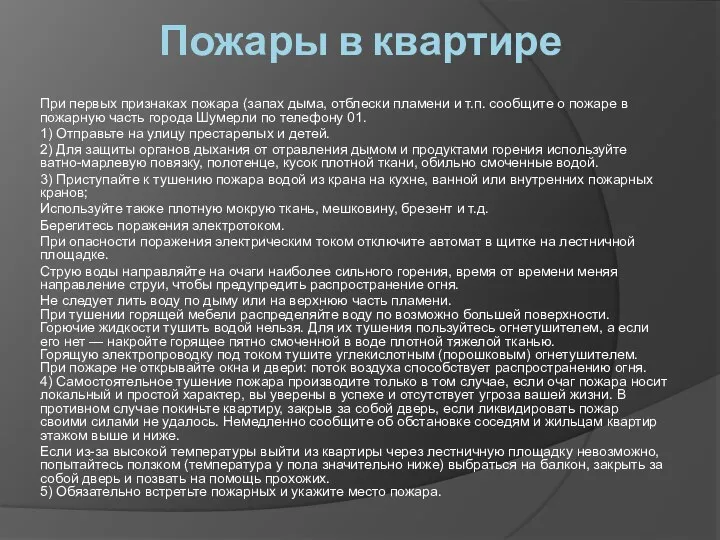 Пожары в квартире

При первых признаках пожара (запах дыма, отблески пламени и т.п. сообщите о пожаре в пожарную часть города Шумерли по телефону 01.

1) Отправьте на улицу престарелых и детей.

2) Для защиты органов дыхания от отравления дымом и продуктами горения используйте ватно-марлевую повязку, полотенце, кусок плотной ткани, обильно смоченные водой.

3) Приступайте к тушению пожара водой из крана на кухне, ванной или внутренних пожарных кранов;

Используйте также плотную мокрую ткань, мешковину, брезент и т.д.

Берегитесь поражения электротоком.

При опасности поражения электрическим током отключите автомат в щитке на лестничной площадке.

Струю воды направляйте на очаги наиболее сильного горения, время от времени меняя направление струи, чтобы предупредить распространение огня.
Не следует лить воду по дыму или на верхнюю часть пламени.
При тушении горящей мебели распределяйте воду по возможно большей поверхности.
Горючие жидкости тушить водой нельзя. Для их тушения пользуйтесь огнетушителем, а если его нет — накройте горящее пятно смоченной в воде плотной тяжелой тканью.
Горящую электропроводку под током тушите углекислотным (порошковым) огнетушителем.
При пожаре не открывайте окна и двери: поток воздуха способствует распространению огня.
4) Самостоятельное тушение пожара производите только в том случае, если очаг пожара носит локальный и простой характер, вы уверены в успехе и отсутствует угроза вашей жизни. В противном случае покиньте квартиру, закрыв за собой дверь, если ликвидировать пожар своими силами не удалось. Немедленно сообщите об обстановке соседям и жильцам квартир этажом выше и ниже.

Если из-за высокой температуры выйти из квартиры через лестничную площадку невозможно, попытайтесь ползком (температура у пола значительно ниже) выбраться на балкон, закрыть за собой дверь и позвать на помощь прохожих.
5) Обязательно встретьте пожарных и укажите место пожара.